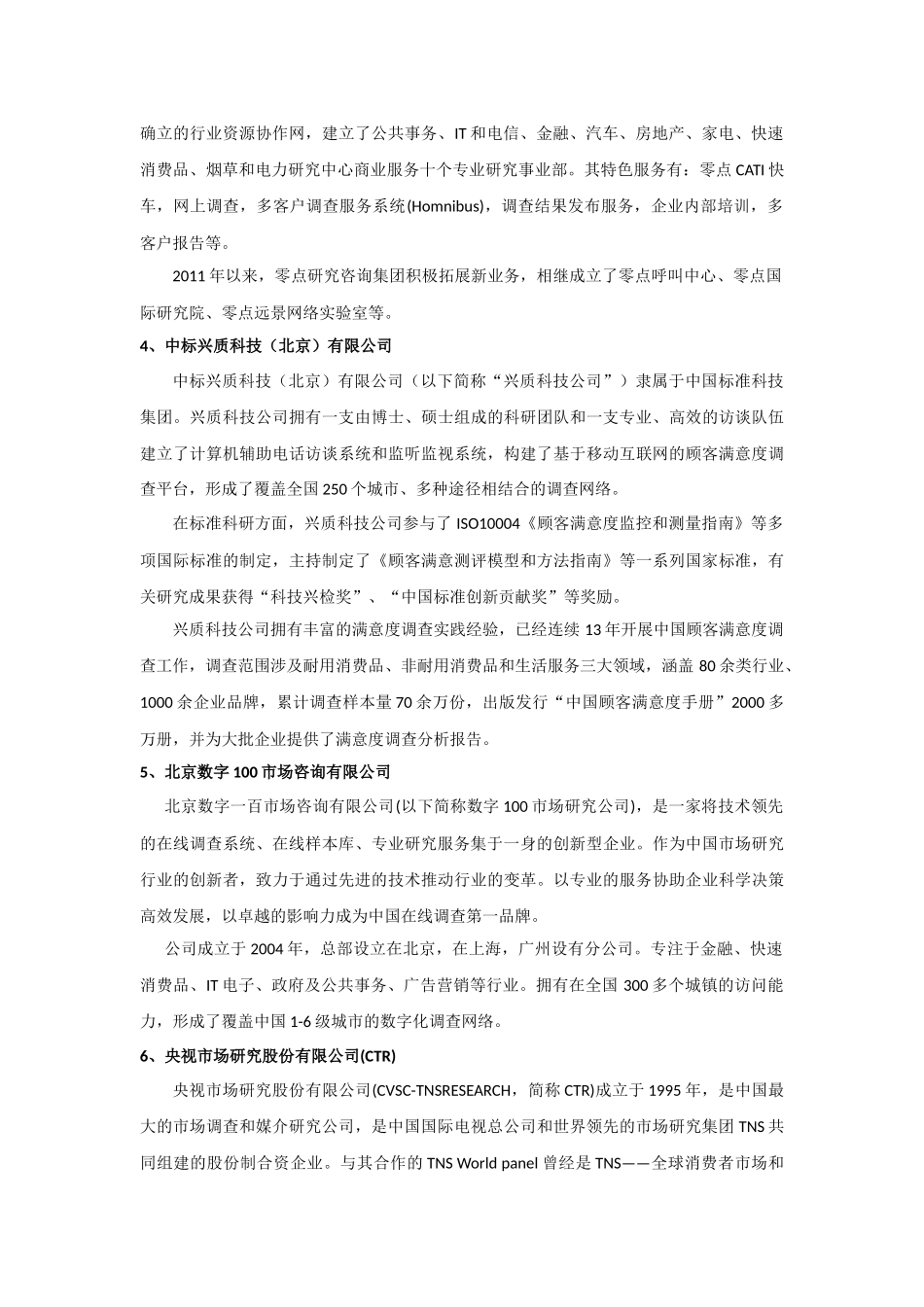 确立的行业资源协作网，建立了公共事务、IT和电信、金融、汽车、房地产、家电、快速消费品、烟草和电力研究中心商业服务十个专业研究事业部。其特色服务有：零点CATI快车，网上调查，多客户调查服务系统(Homnibus)，调查结果发布服务，企业内部培训，多客户报告等。

2011年以来，零点研究咨询集团积极拓展新业务，相继成立了零点呼叫中心、零点国际研究院、零点远景网络实验室等。

4、中标兴质科技（北京）有限公司

中标兴质科技（北京）有限公司（以下简称“兴质科技公司”）隶属于中国标准科技集团。兴质科技公司拥有一支由博士、硕士组成的科研团队和一支专业、高效的访谈队伍建立了计算机辅助电话访谈系统和监听监视系统，构建了基于移动互联网的顾客满意度调查平台，形成了覆盖全国250个城市、多种途径相结合的调查网络。

在标准科研方面，兴质科技公司参与了ISO10004《顾客满意度监控和测量指南》等多项国际标准的制定，主持制定了《顾客满意测评模型和方法指南》等一系列国家标准，有关研究成果获得“科技兴检奖”、“中国标准创新贡献奖”等奖励。

兴质科技公司拥有丰富的满意度调查实践经验，已经连续13年开展中国顾客满意度调查工作，调查范围涉及耐用消费品、非耐用消费品和生活服务三大领域，涵盖80余类行业、1000余企业品牌，累计调查样本量70余万份，出版发行“中国顾客满意度手册”2000多万册，并为大批企业提供了满意度调查分析报告。

5、北京数字100市场咨询有限公司

北京数字一百市场咨询有限公司(以下简称数字100市场研究公司)，是一家将技术领先的在线调查系统、在线样本库、专业研究服务集于一身的创新型企业。作为中国市场研究行业的创新者，致力于通过先进的技术推动行业的变革。以专业的服务协助企业科学决策高效发展，以卓越的影响力成为中国在线调查第一品牌。

公司成立于2004年，总部设立在北京，在上海，广州设有分公司。专注于金融、快速消费品、IT电子、政府及公共事务、广告营销等行业。拥有在全国300多个城镇的访问能力，形成了覆盖中国1-6级城市的数字化调查网络。

6、央视市场研究股份有限公司(CTR)

央视市场研究股份有限公司(CVSC-TNSRESEARCH，简称CTR)成立于1995年，是中国最大的市场调查和媒介研究公司，是中国国际电视总公司和世界领先的市场研究集团TNS共同组建的股份制合资企业。与其合作的TNS World panel曾经是TNS——全球消费者市场和